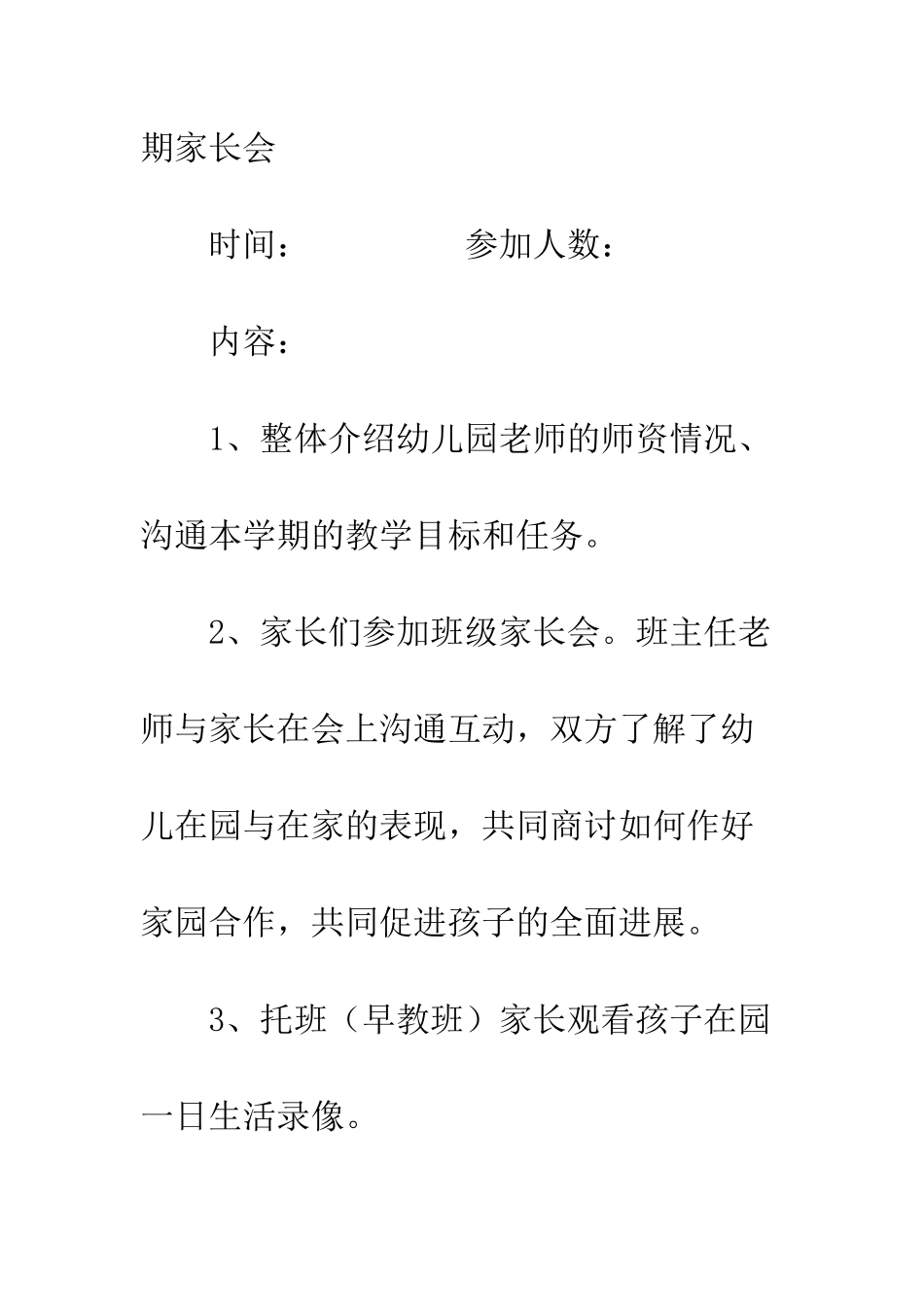 期家长会

时间：　　　　参加人数：

内容：

1、整体介绍幼儿园老师的师资情况、沟通本学期的教学目标和任务。

2、家长们参加班级家长会。班主任老师与家长在会上沟通互动，双方了解了幼儿在园与在家的表现，共同商讨如何作好家园合作，共同促进孩子的全面进展。

3、托班（早教班）家长观看孩子在园一日生活录像。